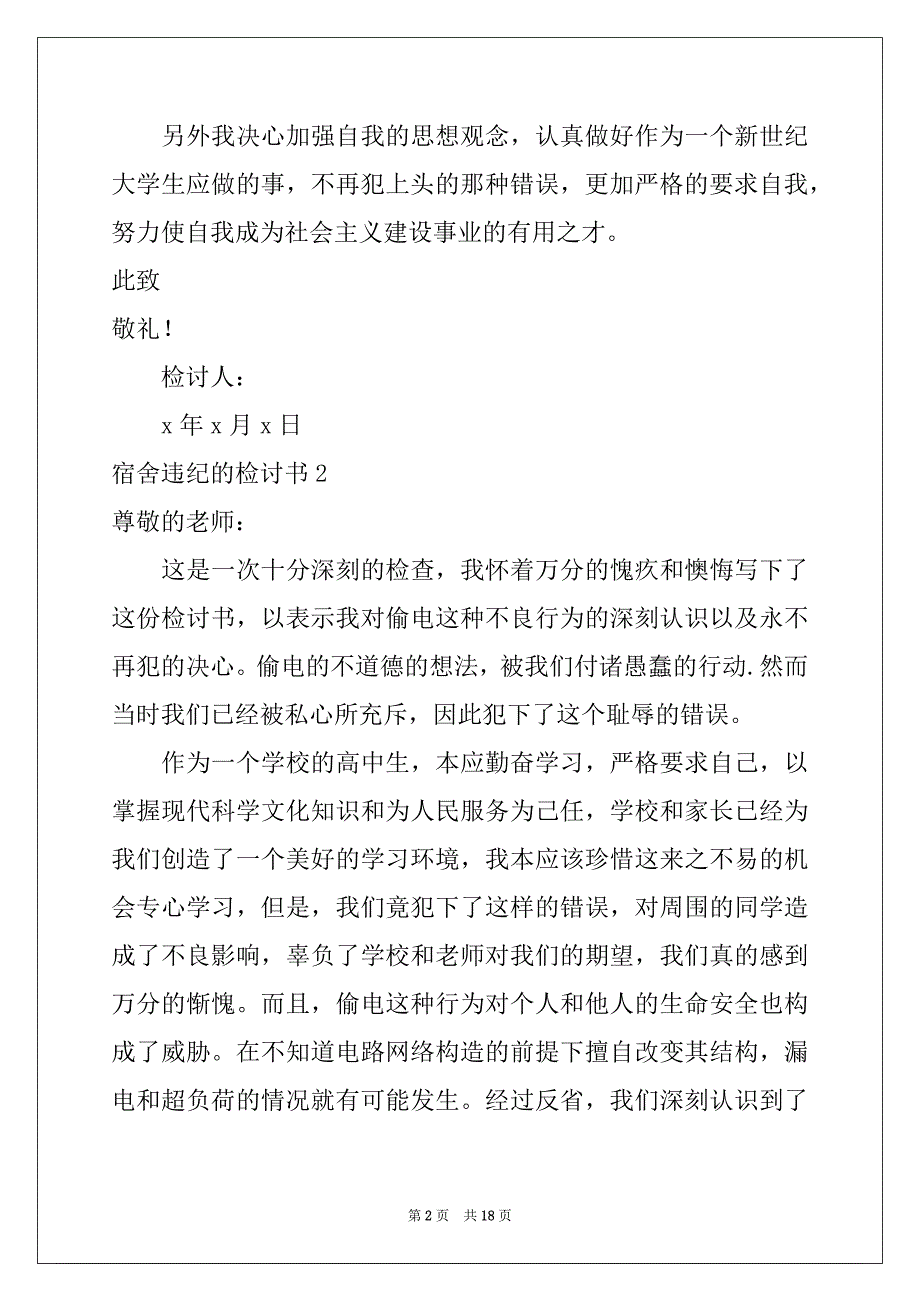 另外我决心加强自我的思想观念，认真做好作为一个新世纪大学生应做的事，不再犯上头的那种错误，更加严格的要求自我，努力使自我成为社会主义建设事业的有用之才。

此致

敬礼！

检讨人：

x 年 x 月 x 日

宿舍违纪的检讨书 2

尊敬的老师：

这是一次十分深刻的检查，我怀着万分的愧疚和懊悔写下了这份检讨书，以表示我对偷电这种不良行为的深刻认识以及永不再犯的决心。偷电的不道德的想法，被我们付诸愚蠢的行动.然而当时我们已经被私心所充斥，因此犯下了这个耻辱的错误。

作为一个学校的高中生，本应勤奋学习，严格要求自己，以掌握现代科学文化知识和为人民服务为己任，学校和家长已经为我们创造了一个美好的学习环境，我本应该珍惜这来之不易的机会专心学习，但是，我们竟犯下了这样的错误，对周围的同学造成了不良影响，辜负了学校和老师对我们的期望，我们真的感到万分的惭愧。而且，偷电这种行为对个人和他人的生命安全也构成了威胁。在不知道电路网络构造的前提下擅自改变其结构，漏电和超负荷的情况就有可能发生。经过反省，我们深刻认识到了

第 2 页 共 18 页